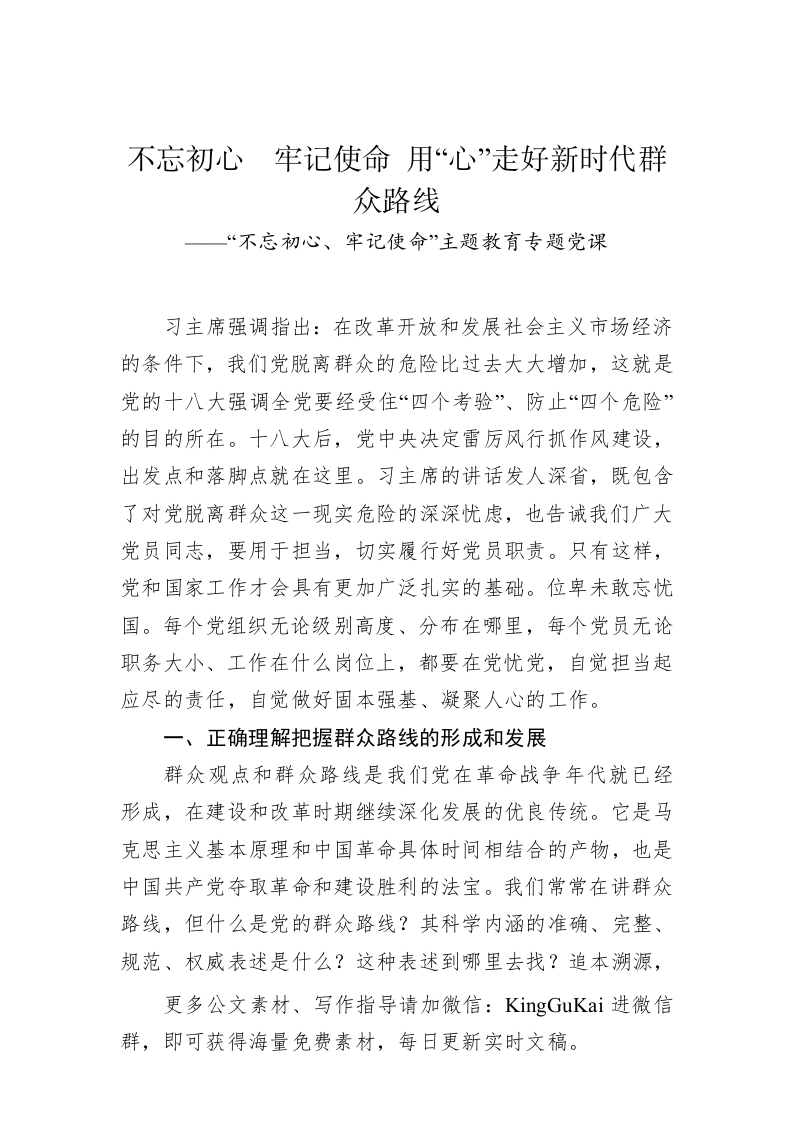 不忘初心　牢记使命 用“心”走好新时代群众路线
——“不忘初心、牢记使命”主题教育专题党课

习主席强调指出：在改革开放和发展社会主义市场经济的条件下，我们党脱离群众的危险比过去大大增加，这就是党的十八大强调全党要经受住“四个考验”、防止“四个危险”的目的所在。十八大后，党中央决定雷厉风行抓作风建设，出发点和落脚点就在这里。习主席的讲话发人深省，既包含了对党脱离群众这一现实危险的深深忧虑，也告诫我们广大党员同志，要用于担当，切实履行好党员职责。只有这样，党和国家工作才会具有更加广泛扎实的基础。位卑未敢忘忧国。每个党组织无论级别高度、分布在哪里，每个党员无论职务大小、工作在什么岗位上，都要在党忧党，自觉担当起应尽的责任，自觉做好固本强基、凝聚人心的工作。

一、正确理解把握群众路线的形成和发展

群众观点和群众路线是我们党在革命战争年代就已经形成，在建设和改革时期继续深化发展的优良传统。它是马克思主义基本原理和中国革命具体时间相结合的产物，也是中国共产党夺取革命和建设胜利的法宝。我们常常在讲群众路线，但什么是党的群众路线？其科学内涵的准确、完整、规范、权威表述是什么？这种表述到哪里去找？追本溯源，

更多公文素材、写作指导请加微信：KingGuKai 进微信群，即可获得海量免费素材，每日更新实时文稿。